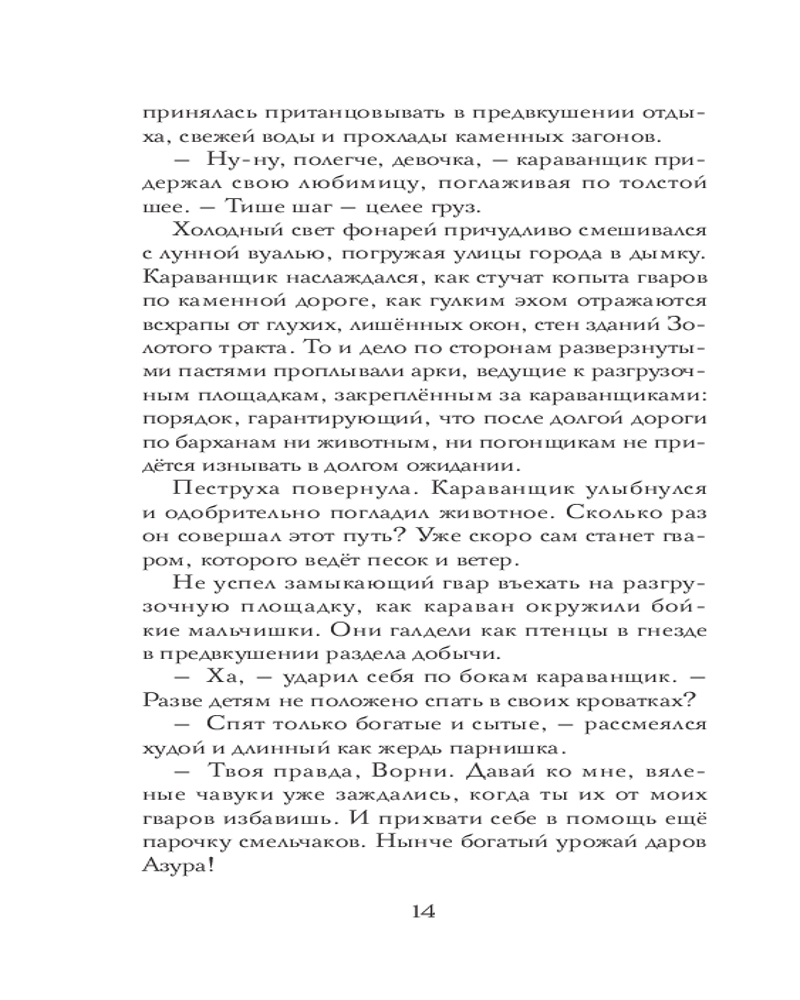 принялась пританцовывать в предвкушении отдыха, свежей воды и прохлады каменных загонов.

— Ну-ну, полегче, девочка, — караванщик придержал свою любимицу, поглаживая по толстой шее. — Тише шаг — целее груз.

Холодный свет фонарей причудливо смешивался с лунной вуалью, погружая улицы города в дымку. Караванщик наслаждался, как стучат копыта гваров по каменной дороге, как гулким эхом отражаются всхрапы от глухих, лишённых окон, стен зданий Золотого тракта. То и дело по сторонам разверзнутыми пастями проплывали арки, ведущие к разгрузочным площадкам, закреплённым за караванщиками: порядок, гарантирующий, что после долгой дороги по барханам ни животным, ни погонщикам не придётся изнывать в долгом ожидании.

Пеструха повернула. Караванщик улыбнулся и одобрительно погладил животное. Сколько раз он совершал этот путь? Уже скоро сам станет гваром, которого ведёт песок и ветер.

Не успел замыкающий гвар въехать на разгрузочную площадку, как караван окружили бойкие мальчишки. Они галдели как птенцы в гнезде в предвкушении раздела добычи.

— Ха, — ударил себя по бокам караванщик. — Разве детям не положено спать в своих кроватках?

— Спят только богатые и сытые, — рассмеялся худой и длинный как жердь парнишка.

— Твоя правда, Ворни. Давай ко мне, вяленые чавуки уже заждались, когда ты их от моих гваров избавишь. И прихвати себе в помощь ещё парочку смельчаков. Нынче богатый урожай даров Азура!

14